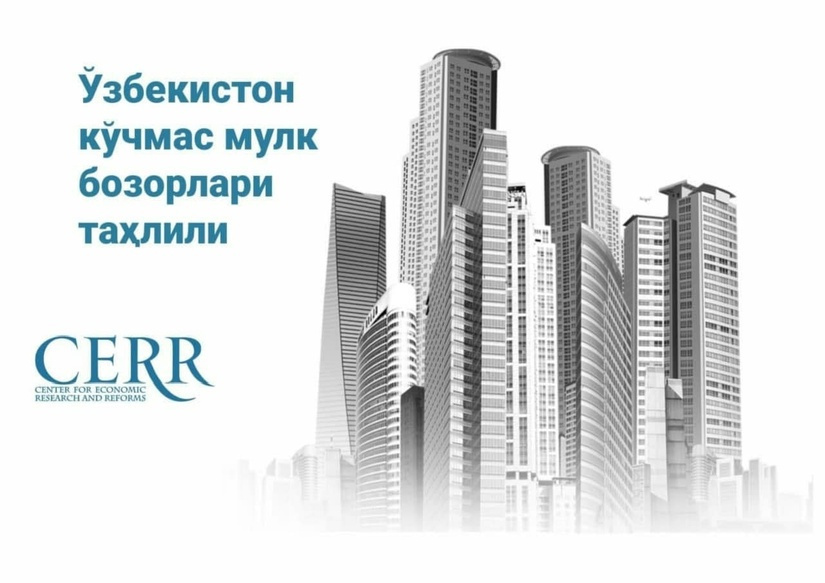 Ўзбекистон кўчмас мулк бозорлари таҳлили

CERR
CENTER FOR ECONOMIC RESEARCH AND REFORMS